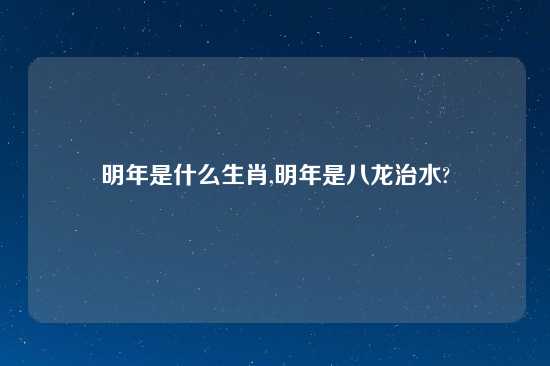 明年是什么生肖,明年是八龙治水?